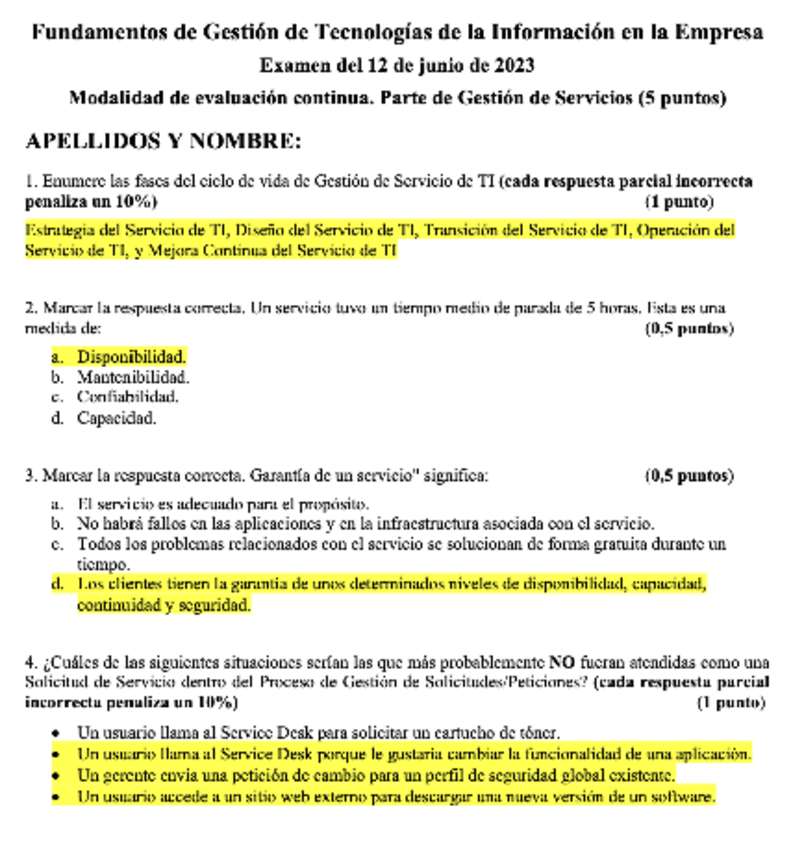 Fundamentos de Gestión de Tecnologías de la Información en la Empresa
Examen del 12 de junio de 2023
Modalidad de evaluación continua. Parte de Gestión de Servicios (5 puntos)

APELLIDOS Y NOMBRE:

1. Enumere las fases del ciclo de vida de Gestión de Servicio de TI (cada respuesta parcial incorrecta penaliza un 10%) (1 punto)

Estrategia del Servicio de TI, Diseño del Servicio de TI, Transición del Servicio de TI, Operación del Servicio de TI, y Mejora Continua del Servicio de TI

2. Marcar la respuesta correcta. Un servicio tuvo un tiempo medio de parada de 5 horas. Esta es una medida de: (0,5 puntos)

a. Disponibilidad.
b. Mantenibilidad.
c. Confiabilidad.
d. Capacidad.

3. Marcar la respuesta correcta. Garantía de un servicio" significa: (0,5 puntos)

a. El servicio es adecuado para el propósito.
b. No habrá fallos en las aplicaciones y en la infraestructura asociada con el servicio.
c. Todos los problemas relacionados con el servicio se solucionan de forma gratuita durante un tiempo.
d. Los clientes tienen la garantía de unos determinados niveles de disponibilidad, capacidad, continuidad y seguridad.

4. ¿Cuáles de las siguientes situaciones serían las que más probablemente NO fueran atendidas como una Solicitud de Servicio dentro del Proceso de Gestión de Solicitudes/Peticiones? (cada respuesta parcial incorrecta penaliza un 10%) (1 punto)

• Un usuario llama al Service Desk para solicitar un cartucho de tóner.
• Un usuario llama al Service Desk porque le gustaría cambiar la funcionalidad de una aplicación.
• Un gerente envía una petición de cambio para un perfil de seguridad global existente.
• Un usuario accede a un sitio web externo para descargar una nueva versión de un software.